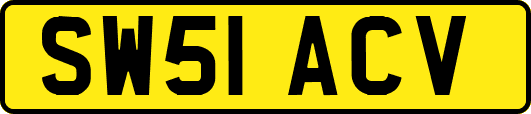 SW51 ACV